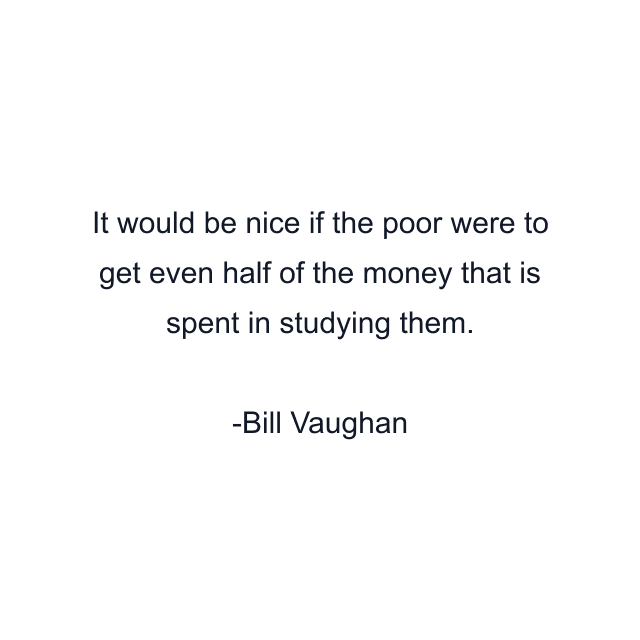 It would be nice if the poor were to get even half of the money that is spent in studying them.

-Bill Vaughan